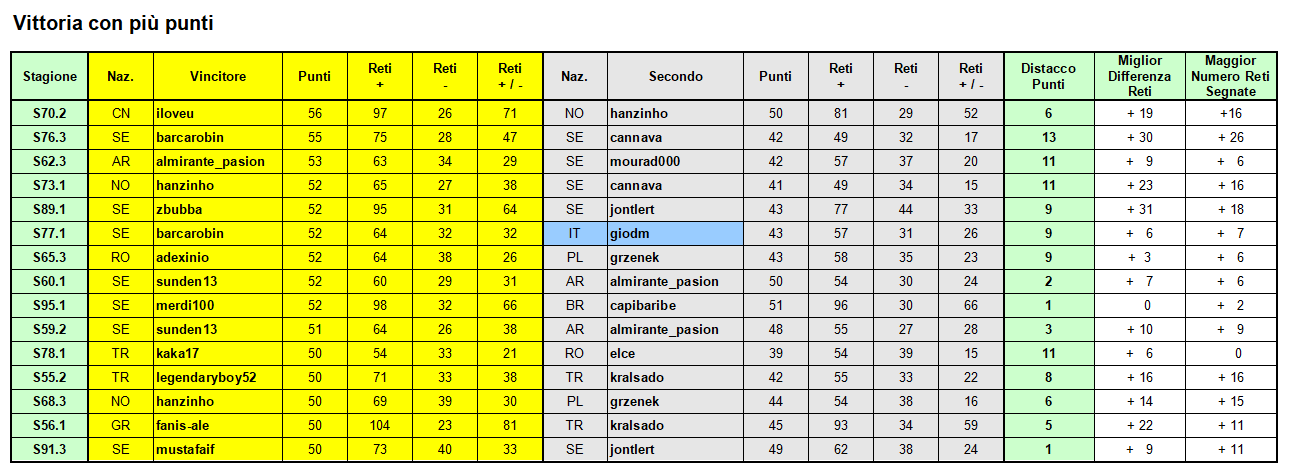 Vittoria con più punti

| Stagione | Naz. | Vincitore | Punti | Reti + | Reti - | Reti + / - | Naz. | Secondo | Punti | Reti + | Reti - | Reti + / - | Distacco Punti | Miglior Differenza Reti | Maggior Numero Reti Segnate |
|---|---|---|---|---|---|---|---|---|---|---|---|---|---|---|---|
| S70.2 | CN | iloveu | 56 | 97 | 26 | 71 | NO | hanzinho | 50 | 81 | 29 | 52 | 6 | + 19 | +16 |
| S76.3 | SE | barcarobin | 55 | 75 | 28 | 47 | SE | cannava | 42 | 49 | 32 | 17 | 13 | + 30 | + 26 |
| S62.3 | AR | almirante_pasion | 53 | 63 | 34 | 29 | SE | mourad000 | 42 | 57 | 37 | 20 | 11 | + 9 | + 6 |
| S73.1 | NO | hanzinho | 52 | 65 | 27 | 38 | SE | cannava | 41 | 49 | 34 | 15 | 11 | + 23 | + 16 |
| S89.1 | SE | zbubba | 52 | 95 | 31 | 64 | SE | jontlert | 43 | 77 | 44 | 33 | 9 | + 31 | + 18 |
| S77.1 | SE | barcarobin | 52 | 64 | 32 | 32 | IT | giodm | 43 | 57 | 31 | 26 | 9 | + 6 | + 7 |
| S65.3 | RO | adexinio | 52 | 64 | 38 | 26 | PL | grzenek | 43 | 58 | 35 | 23 | 9 | + 3 | + 6 |
| S60.1 | SE | sunden13 | 52 | 60 | 29 | 31 | AR | almirante_pasion | 50 | 54 | 30 | 24 | 2 | + 7 | + 6 |
| S95.1 | SE | merdi100 | 52 | 98 | 32 | 66 | BR | capibaribe | 51 | 96 | 30 | 66 | 1 | 0 | + 2 |
| S59.2 | SE | sunden13 | 51 | 64 | 26 | 38 | AR | almirante_pasion | 48 | 55 | 27 | 28 | 3 | + 10 | + 9 |
| S78.1 | TR | kaka17 | 50 | 54 | 33 | 21 | RO | elce | 39 | 54 | 39 | 15 | 11 | + 6 | 0 |
| S55.2 | TR | legendaryboy52 | 50 | 71 | 33 | 38 | TR | kralsado | 42 | 55 | 33 | 22 | 8 | + 16 | + 16 |
| S68.3 | NO | hanzinho | 50 | 69 | 39 | 30 | PL | grzenek | 44 | 54 | 38 | 16 | 6 | + 14 | + 15 |
| S56.1 | GR | fanis-ale | 50 | 104 | 23 | 81 | TR | kralsado | 45 | 93 | 34 | 59 | 5 | + 22 | + 11 |
| S91.3 | SE | mustafaif | 50 | 73 | 40 | 33 | SE | jontlert | 49 | 62 | 38 | 24 | 1 | + 9 | + 11 |